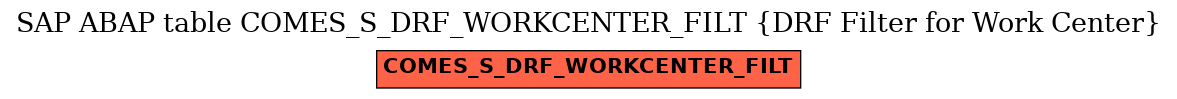 SAP ABAP table COMES_S_DRF_WORKCENTER_FILT {DRF Filter for Work Center}

COMES_S_DRF_WORKCENTER_FILT